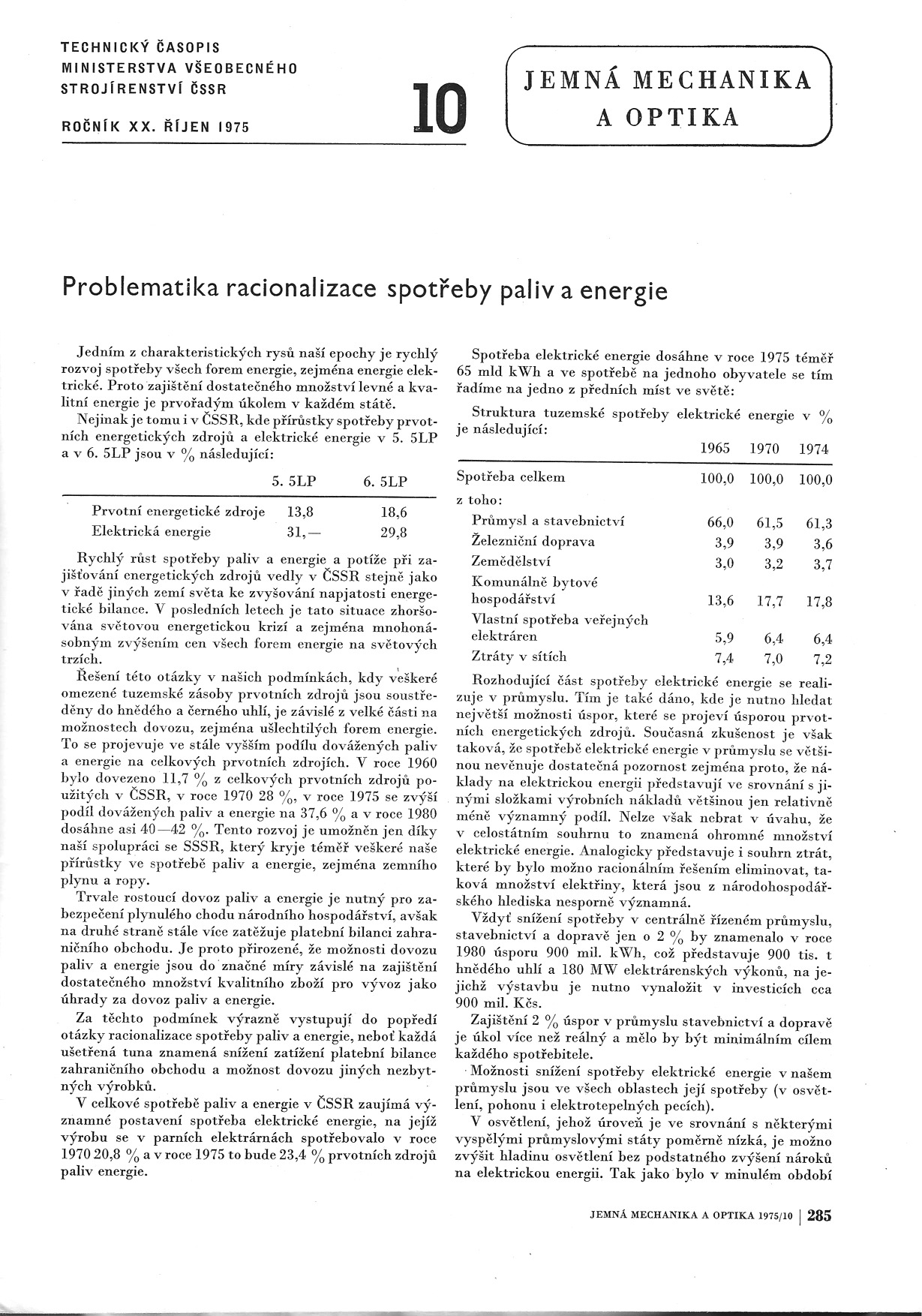 TECHNICKÝ ČASOPIS
MINISTERSTVA VŠEOBECNÉHO
STROJÍRENSTVÍ ČSSR

ROČNÍK XX. ŘÍJEN 1975

10

JEMNÁ MECHANIKA
A OPTIKA

Problematika racionalizace spotřeby paliv a energie

Jedním z charakteristických rysů naší epochy je rychlý rozvoj spotřeby všech forem energie, zejména energie elektrické. Proto zajištění dostatečného množství levné a kvalitní energie je prvořadým úkolem v každém státě.

Nejinak je tomu i v ČSSR, kde přírůstky spotřeby prvotních energetických zdrojů a elektrické energie v 5. 5LP a v 6. 5LP jsou v % následující:

| | 5. 5LP | 6. 5LP |
|---|---|---|
| Prvotní energetické zdroje | 13,8 | 18,6 |
| Elektrická energie | 31,— | 29,8 |

Rychlý růst spotřeby paliv a energie a potíže při zajišťování energetických zdrojů vedly v ČSSR stejně jako v řadě jiných zemí světa ke zvyšování napjatosti energetické bilance. V posledních letech je tato situace zhoršována světovou energetickou krizí a zejména mnohonásobným zvýšením cen všech forem energie na světových trzích.

Řešení této otázky v našich podmínkách, kdy veškeré omezené tuzemské zásoby prvotních zdrojů jsou soustředěny do hnědého a černého uhlí, je závislé z velké části na možnostech dovozu, zejména ušlechtilých forem energie. To se projevuje ve stále vyšším podílu dovážených paliv a energie na celkových prvotních zdrojích. V roce 1960 bylo dovezeno 11,7 % z celkových prvotních zdrojů použitých v ČSSR, v roce 1970 28 %, v roce 1975 se zvýší podíl dovážených paliv a energie na 37,6 % a v roce 1980 dosáhne asi 40—42 %. Tento rozvoj je umožněn jen díky naší spolupráci se SSSR, který kryje téměř veškeré naše přírůstky ve spotřebě paliv a energie, zejména zemního plynu a ropy.

Trvale rostoucí dovoz paliv a energie je nutný pro zabezpečení plynulého chodu národního hospodářství, avšak na druhé straně stále více zatěžuje platební bilanci zahraničního obchodu. Je proto přirozené, že možnosti dovozu paliv a energie jsou do značné míry závislé na zajištění dostatečného množství kvalitního zboží pro vývoz jako úhrady za dovoz paliv a energie.

Za těchto podmínek výrazně vystupují do popředí otázky racionalizace spotřeby paliv a energie, neboť každá ušetřená tuna znamená snížení zatížení platební bilance zahraničního obchodu a možnost dovozu jiných nezbytných výrobků.

V celkové spotřebě paliv a energie v ČSSR zaujímá významné postavení spotřeba elektrické energie, na jejíž výrobu se v parních elektrárnách spotřebovalo v roce 1970 20,8 % a v roce 1975 to bude 23,4 % prvotních zdrojů paliv energie.

Spotřeba elektrické energie dosáhne v roce 1975 téměř 65 mld kWh a ve spotřebě na jednoho obyvatele se tím řadíme na jedno z předních míst ve světě:

Struktura tuzemské spotřeby elektrické energie v % je následující:

| | 1965 | 1970 | 1974 |
|---|---|---|---|
| Spotřeba celkem | 100,0 | 100,0 | 100,0 |
| z toho: | | | |
| Průmysl a stavebnictví | 66,0 | 61,5 | 61,3 |
| Železniční doprava | 3,9 | 3,9 | 3,6 |
| Zemědělství | 3,0 | 3,2 | 3,7 |
| Komunálně bytové hospodářství | 13,6 | 17,7 | 17,8 |
| Vlastní spotřeba veřejných elektráren | 5,9 | 6,4 | 6,4 |
| Ztráty v sítích | 7,4 | 7,0 | 7,2 |

Rozhodující část spotřeby elektrické energie se realizuje v průmyslu. Tím je také dáno, kde je nutno hledat největší možnosti úspor, které se projeví úsporou prvotních energetických zdrojů. Současná zkušenost je však taková, že spotřebě elektrické energie v průmyslu se většinou nevěnuje dostatečná pozornost zejména proto, že náklady na elektrickou energii představují ve srovnání s jinými složkami výrobních nákladů většinou jen relativně méně významný podíl. Nelze však nebrat v úvahu, že v celostátním souhrnu to znamená ohromné množství elektrické energie. Analogicky představuje i souhrn ztrát, které by bylo možno racionálním řešením eliminovat, taková množství elektřiny, která jsou z národohospodářského hlediska nesporně významná.

Vždyť snížení spotřeby v centrálně řízeném průmyslu, stavebnictví a dopravě jen o 2 % by znamenalo v roce 1980 úsporu 900 mil. kWh, což představuje 900 tis. t hnědého uhlí a 180 MW elektrárenských výkonů, na jejichž výstavbu je nutno vynaložit v investicích cca 900 mil. Kčs.

Zajištění 2 % úspor v průmyslu stavebnictví a dopravě je úkol více než reálný a mělo by být minimálním cílem každého spotřebitele.

Možnosti snížení spotřeby elektrické energie v našem průmyslu jsou ve všech oblastech její spotřeby (v osvětlení, pohonu i elektrotepelných pecích).

V osvětlení, jehož úroveň je ve srovnání s některými vyspělými průmyslovými státy poměrně nízká, je možno zvýšit hladinu osvětlení bez podstatného zvýšení nároků na elektrickou energii. Tak jako bylo v minulém období

JEMNÁ MECHANIKA A OPTIKA 1975/10 | 285